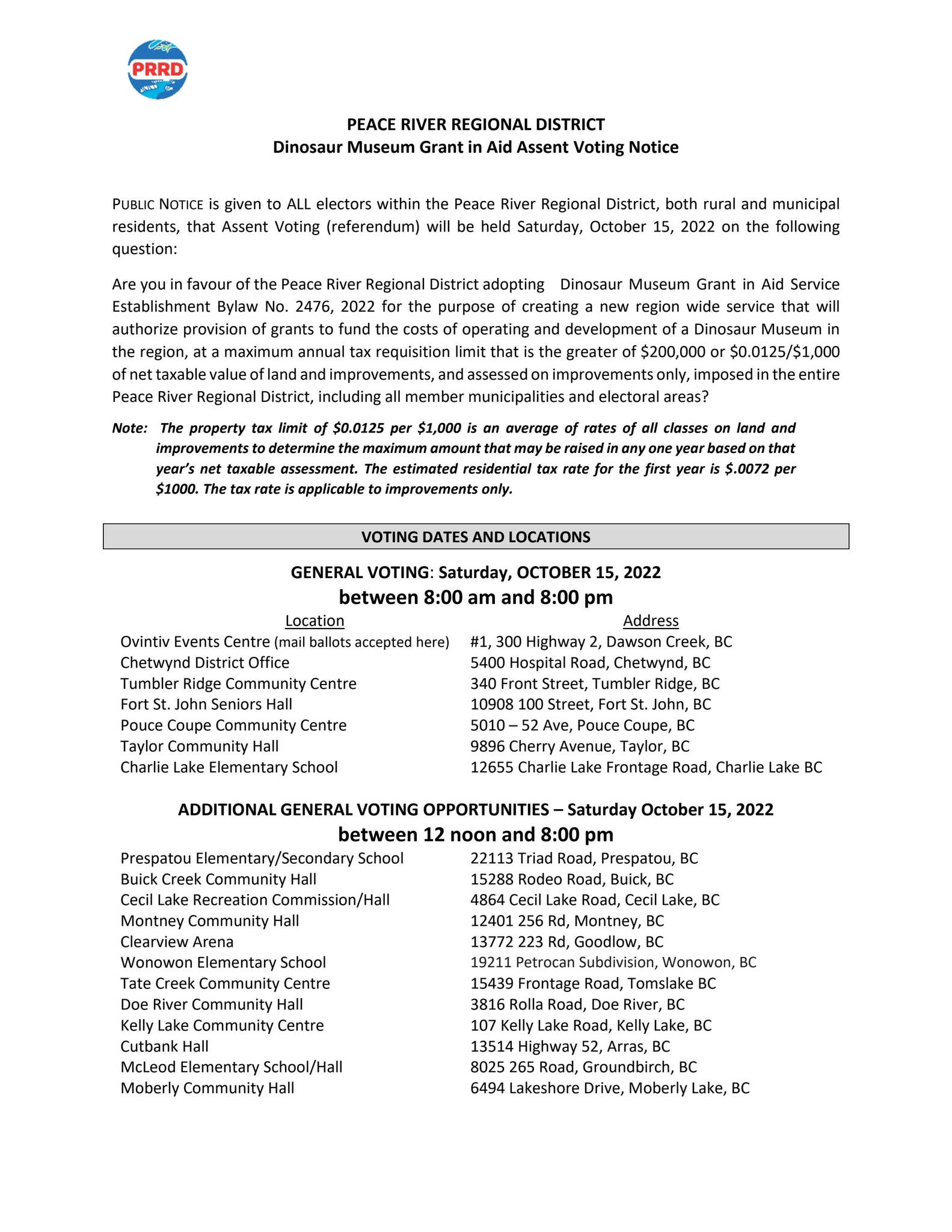 PRRD

PEACE RIVER REGIONAL DISTRICT
Dinosaur Museum Grant in Aid Assent Voting Notice

PUBLIC NOTICE is given to ALL electors within the Peace River Regional District, both rural and municipal residents, that Assent Voting (referendum) will be held Saturday, October 15, 2022 on the following question:

Are you in favour of the Peace River Regional District adopting Dinosaur Museum Grant in Aid Service Establishment Bylaw No. 2476, 2022 for the purpose of creating a new region wide service that will authorize provision of grants to fund the costs of operating and development of a Dinosaur Museum in the region, at a maximum annual tax requisition limit that is the greater of \$200,000 or \$0.0125/\$1,000 of net taxable value of land and improvements, and assessed on improvements only, imposed in the entire Peace River Regional District, including all member municipalities and electoral areas?

Note: The property tax limit of \$0.0125 per \$1,000 is an average of rates of all classes on land and improvements to determine the maximum amount that may be raised in any one year based on that year's net taxable assessment. The estimated residential tax rate for the first year is \$.0072 per \$1000. The tax rate is applicable to improvements only.

VOTING DATES AND LOCATIONS

GENERAL VOTING: Saturday, OCTOBER 15, 2022
between 8:00 am and 8:00 pm

| Location | Address |
|---|---|
| Ovintiv Events Centre (mail ballots accepted here) | #1, 300 Highway 2, Dawson Creek, BC |
| Chetwynd District Office | 5400 Hospital Road, Chetwynd, BC |
| Tumbler Ridge Community Centre | 340 Front Street, Tumbler Ridge, BC |
| Fort St. John Seniors Hall | 10908 100 Street, Fort St. John, BC |
| Pouce Coupe Community Centre | 5010 – 52 Ave, Pouce Coupe, BC |
| Taylor Community Hall | 9896 Cherry Avenue, Taylor, BC |
| Charlie Lake Elementary School | 12655 Charlie Lake Frontage Road, Charlie Lake BC |

ADDITIONAL GENERAL VOTING OPPORTUNITIES – Saturday October 15, 2022
between 12 noon and 8:00 pm

| | |
|---|---|
| Prespatou Elementary/Secondary School | 22113 Triad Road, Prespatou, BC |
| Buick Creek Community Hall | 15288 Rodeo Road, Buick, BC |
| Cecil Lake Recreation Commission/Hall | 4864 Cecil Lake Road, Cecil Lake, BC |
| Montney Community Hall | 12401 256 Rd, Montney, BC |
| Clearview Arena | 13772 223 Rd, Goodlow, BC |
| Wonowon Elementary School | 19211 Petrocan Subdivision, Wonowon, BC |
| Tate Creek Community Centre | 15439 Frontage Road, Tomslake BC |
| Doe River Community Hall | 3816 Rolla Road, Doe River, BC |
| Kelly Lake Community Centre | 107 Kelly Lake Road, Kelly Lake, BC |
| Cutbank Hall | 13514 Highway 52, Arras, BC |
| McLeod Elementary School/Hall | 8025 265 Road, Groundbirch, BC |
| Moberly Community Hall | 6494 Lakeshore Drive, Moberly Lake, BC |